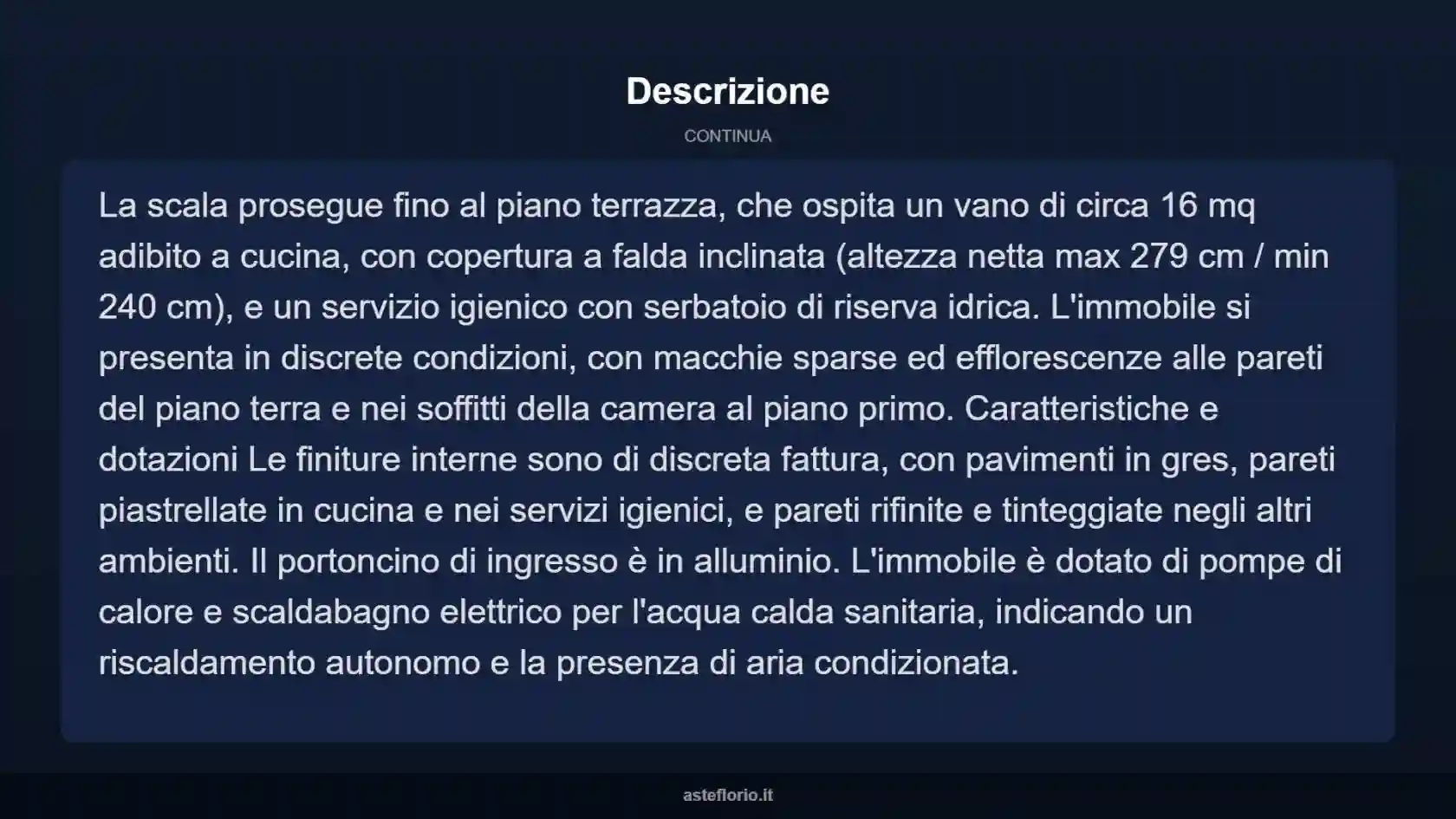 Descrizione

CONTINUA

La scala prosegue fino al piano terrazza, che ospita un vano di circa 16 mq adibito a cucina, con copertura a falda inclinata (altezza netta max 279 cm / min 240 cm), e un servizio igienico con serbatoio di riserva idrica. L'immobile si presenta in discrete condizioni, con macchie sparse ed efflorescenze alle pareti del piano terra e nei soffitti della camera al piano primo. Caratteristiche e dotazioni Le finiture interne sono di discreta fattura, con pavimenti in gres, pareti piastrellate in cucina e nei servizi igienici, e pareti rifinite e tinteggiate negli altri ambienti. Il portoncino di ingresso è in alluminio. L'immobile è dotato di pompe di calore e scaldabagno elettrico per l'acqua calda sanitaria, indicando un riscaldamento autonomo e la presenza di aria condizionata.

asteflorio.it